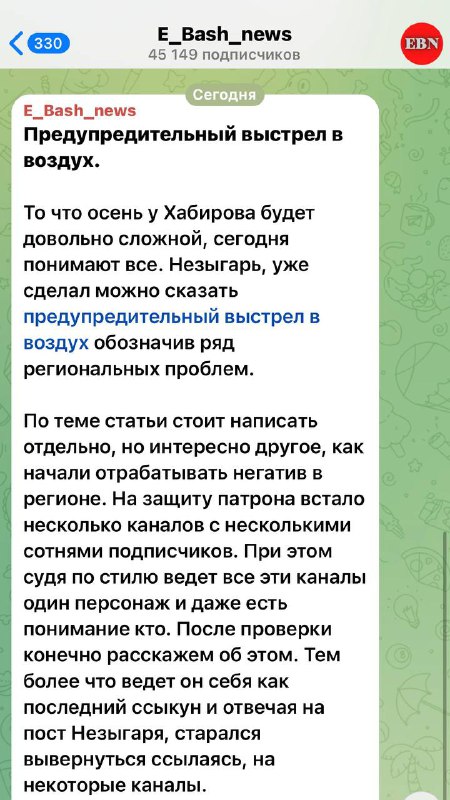 330

E_Bash_news
45 149 подписчиков

EBN

Сегодня

E_Bash_news
Предупредительный выстрел в воздух.

То что осень у Хабирова будет довольно сложной, сегодня понимают все. Незыгарь, уже сделал можно сказать предупредительный выстрел в воздух обозначив ряд региональных проблем.

По теме статьи стоит написать отдельно, но интересно другое, как начали отрабатывать негатив в регионе. На защиту патрона встало несколько каналов с несколькими сотнями подписчиков. При этом судя по стилю ведет все эти каналы один персонаж и даже есть понимание кто. После проверки конечно расскажем об этом. Тем более что ведет он себя как последний ссыкун и отвечая на пост Незыгаря, старался вывернуться ссылаясь, на некоторые каналы.